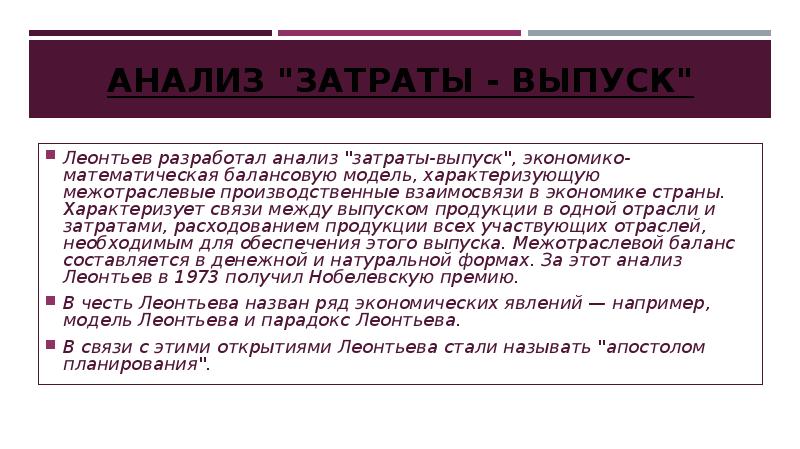 АНАЛИЗ "ЗАТРАТЫ - ВЫПУСК"

Леонтьев разработал анализ "затраты-выпуск", экономико-математическая балансовую модель, характеризующую межотраслевые производственные взаимосвязи в экономике страны. Характеризует связи между выпуском продукции в одной отрасли и затратами, расходованием продукции всех участвующих отраслей, необходимым для обеспечения этого выпуска. Межотраслевой баланс составляется в денежной и натуральной формах. За этот анализ Леонтьев в 1973 получил Нобелевскую премию.

В честь Леонтьева назван ряд экономических явлений — например, модель Леонтьева и парадокс Леонтьева.

В связи с этими открытиями Леонтьева стали называть "апостолом планирования".